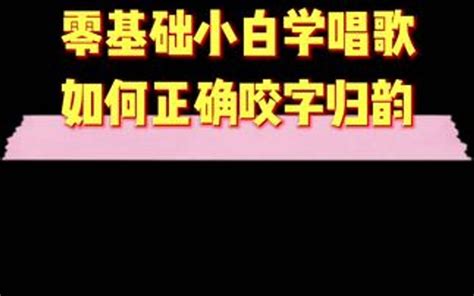 零基础小白学唱歌
如何正确咬字归韵